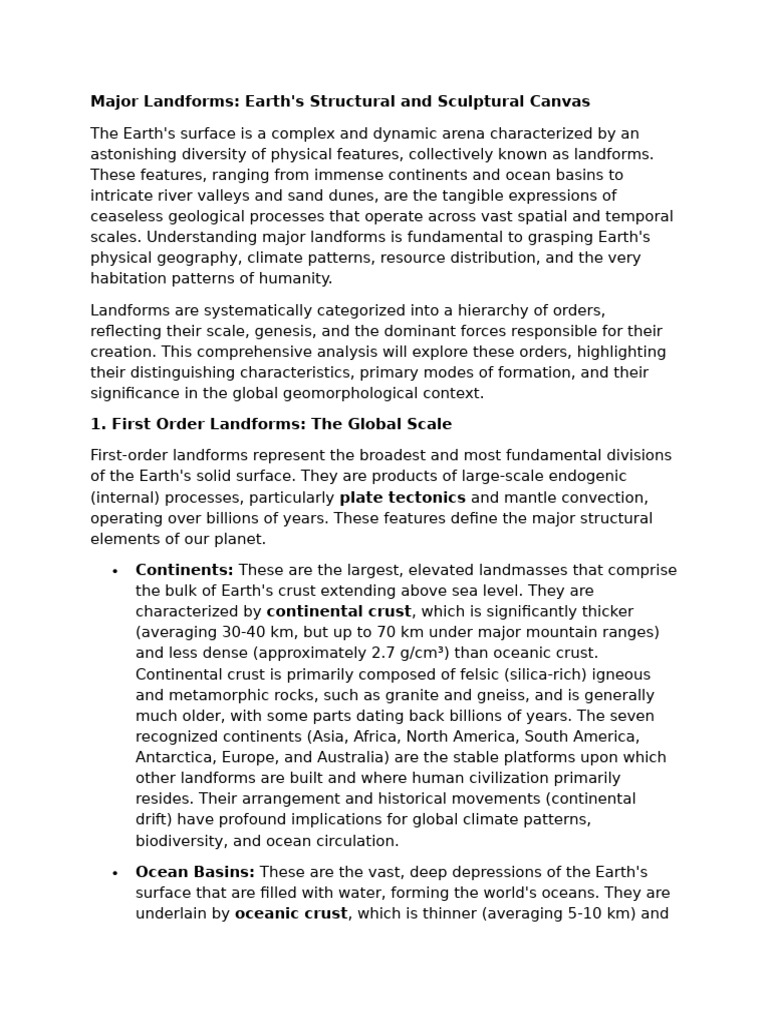 Major Landforms: Earth's Structural and Sculptural Canvas

The Earth's surface is a complex and dynamic arena characterized by an astonishing diversity of physical features, collectively known as landforms. These features, ranging from immense continents and ocean basins to intricate river valleys and sand dunes, are the tangible expressions of ceaseless geological processes that operate across vast spatial and temporal scales. Understanding major landforms is fundamental to grasping Earth's physical geography, climate patterns, resource distribution, and the very habitation patterns of humanity.

Landforms are systematically categorized into a hierarchy of orders, reflecting their scale, genesis, and the dominant forces responsible for their creation. This comprehensive analysis will explore these orders, highlighting their distinguishing characteristics, primary modes of formation, and their significance in the global geomorphological context.

1. First Order Landforms: The Global Scale

First-order landforms represent the broadest and most fundamental divisions of the Earth's solid surface. They are products of large-scale endogenic (internal) processes, particularly plate tectonics and mantle convection, operating over billions of years. These features define the major structural elements of our planet.

• Continents: These are the largest, elevated landmasses that comprise the bulk of Earth's crust extending above sea level. They are characterized by continental crust, which is significantly thicker (averaging 30-40 km, but up to 70 km under major mountain ranges) and less dense (approximately 2.7 g/cm³) than oceanic crust. Continental crust is primarily composed of felsic (silica-rich) igneous and metamorphic rocks, such as granite and gneiss, and is generally much older, with some parts dating back billions of years. The seven recognized continents (Asia, Africa, North America, South America, Antarctica, Europe, and Australia) are the stable platforms upon which other landforms are built and where human civilization primarily resides. Their arrangement and historical movements (continental drift) have profound implications for global climate patterns, biodiversity, and ocean circulation.

• Ocean Basins: These are the vast, deep depressions of the Earth's surface that are filled with water, forming the world's oceans. They are underlain by oceanic crust, which is thinner (averaging 5-10 km) and